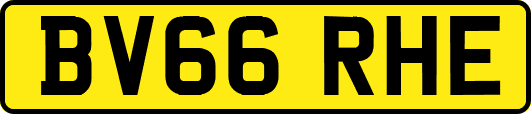 BV66 RHE